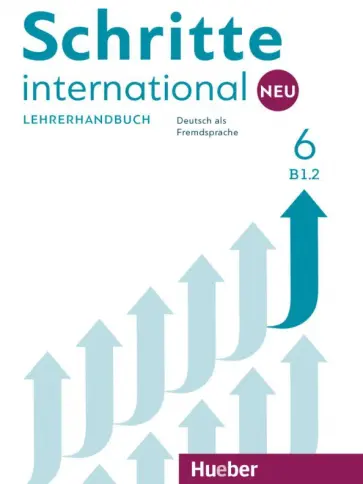 Schritte
international NEU

LEHRERHANDBUCH

Deutsch als Fremdsprache

6
B1.2

Hueber